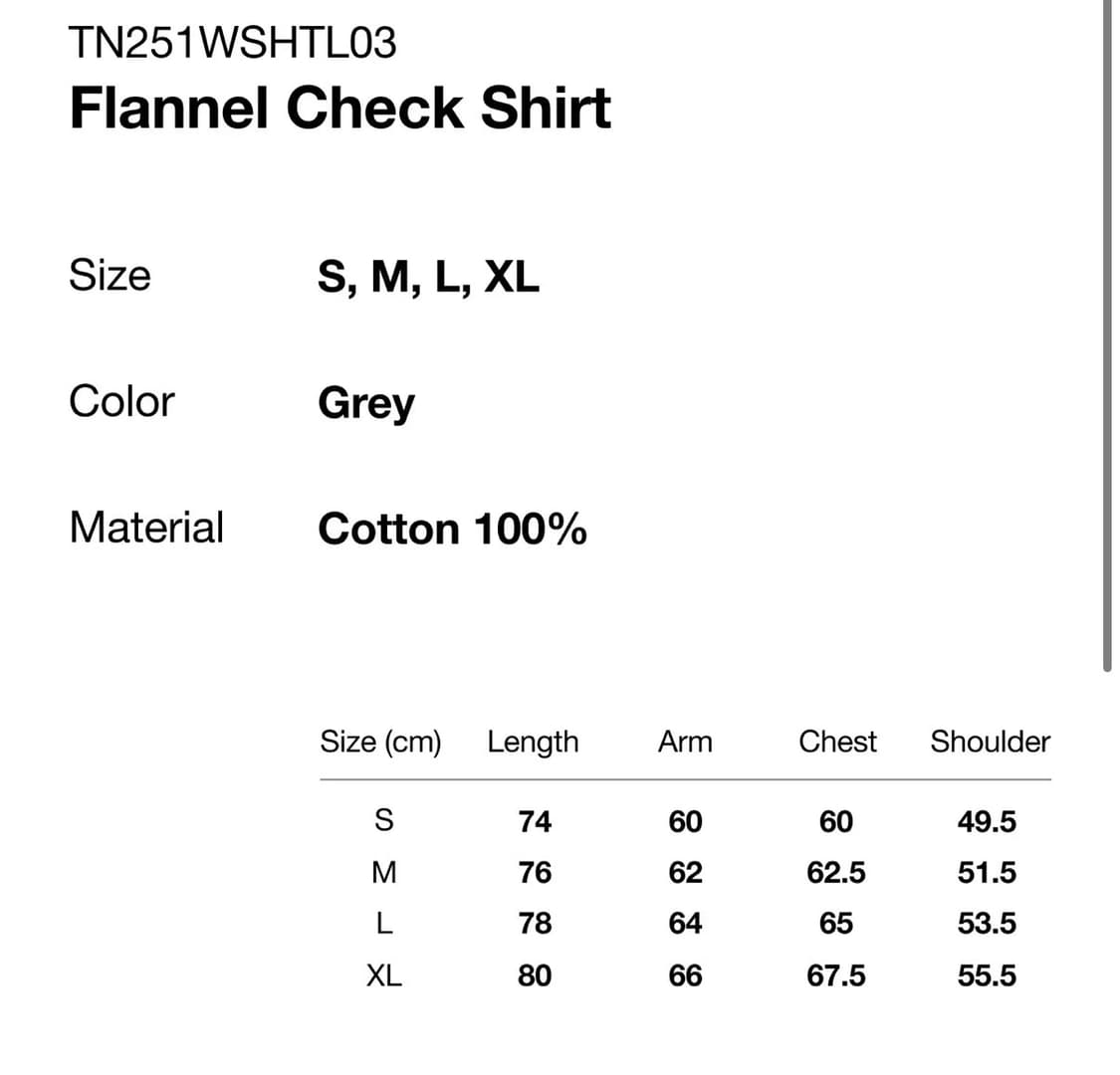 TN251WSHTL03
Flannel Check Shirt

Size S, M, L, XL

Color Grey

Material Cotton 100%

| Size (cm) | Length | Arm | Chest | Shoulder |
|---|---|---|---|---|
| S | 74 | 60 | 60 | 49.5 |
| M | 76 | 62 | 62.5 | 51.5 |
| L | 78 | 64 | 65 | 53.5 |
| XL | 80 | 66 | 67.5 | 55.5 |